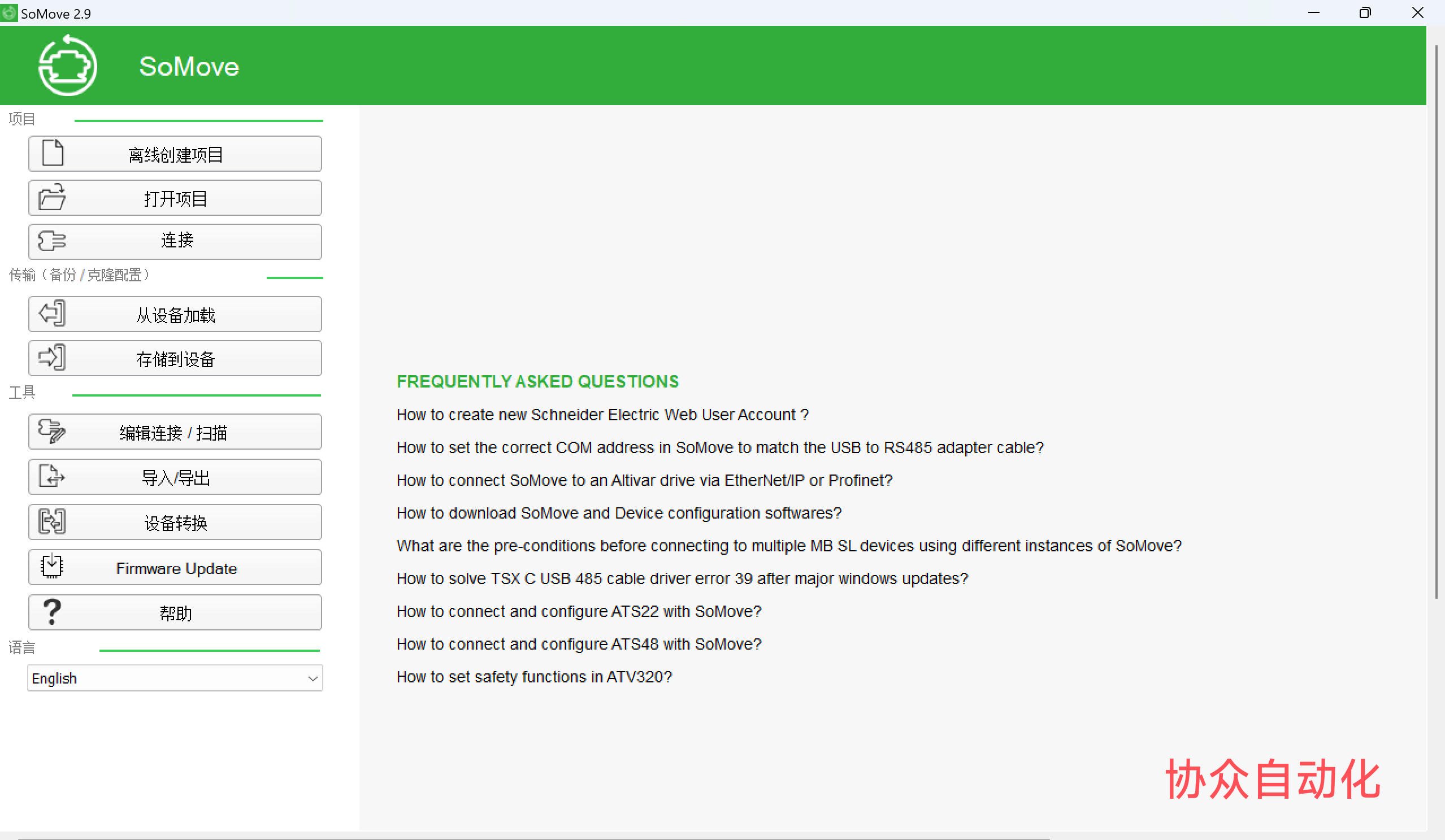 SoMove 2.9

SoMove

项目

离线创建项目

打开项目

连接

传输（备份 / 克隆配置）

从设备加载

存储到设备

工具

编辑连接 / 扫描

导入/导出

设备转换

Firmware Update

帮助

语言

English

FREQUENTLY ASKED QUESTIONS

How to create new Schneider Electric Web User Account ?

How to set the correct COM address in SoMove to match the USB to RS485 adapter cable?

How to connect SoMove to an Altivar drive via EtherNet/IP or Profinet?

How to download SoMove and Device configuration softwares?

What are the pre-conditions before connecting to multiple MB SL devices using different instances of SoMove?

How to solve TSX C USB 485 cable driver error 39 after major windows updates?

How to connect and configure ATS22 with SoMove?

How to connect and configure ATS48 with SoMove?

How to set safety functions in ATV320?

协众自动化